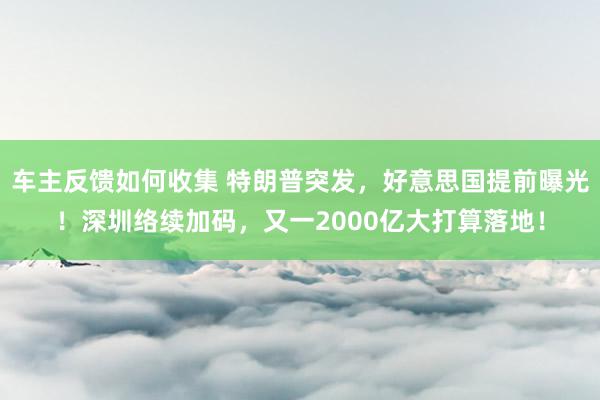 车主反馈如何收集 特朗普突发，好意思国提前曝光！深圳络续加码，又一2000亿大打算落地！